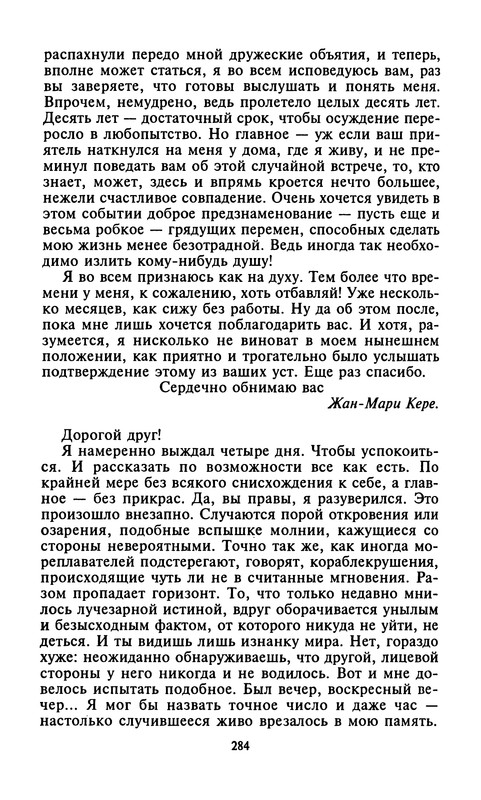 распахнули передо мной дружеские объятия, и теперь, вполне может статься, я во всем исповедуюсь вам, раз вы заверяете, что готовы выслушать и понять меня. Впрочем, немудрено, ведь пролетело целых десять лет. Десять лет — достаточный срок, чтобы осуждение переросло в любопытство. Но главное — уж если ваш приятель наткнулся на меня у дома, где я живу, и не преминул поведать вам об этой случайной встрече, то, кто знает, может, здесь и впрямь кроется нечто большее, нежели счастливое совпадение. Очень хочется увидеть в этом событии доброе предзнаменование — пусть еще и весьма робкое — грядущих перемен, способных сделать мою жизнь менее безотрадной. Ведь иногда так необходимо излить кому-нибудь душу!

Я во всем признаюсь как на духу. Тем более что времени у меня, к сожалению, хоть отбавляй! Уже несколько месяцев, как сижу без работы. Ну да об этом после, пока мне лишь хочется поблагодарить вас. И хотя, разумеется, я нисколько не виноват в моем нынешнем положении, как приятно и трогательно было услышать подтверждение этому из ваших уст. Еще раз спасибо.

Сердечно обнимаю вас

Жан-Мари Кере.

Дорогой друг!

Я намеренно выждал четыре дня. Чтобы успокоиться. И рассказать по возможности все как есть. По крайней мере без всякого снисхождения к себе, а главное — без прикрас. Да, вы правы, я разуверился. Это произошло внезапно. Случаются порой откровения или озарения, подобные вспышке молнии, кажущиеся со стороны невероятными. Точно так же, как иногда мореплавателей подстерегают, говорят, кораблекрушения, происходящие чуть ли не в считанные мгновения. Разом пропадает горизонт. То, что только недавно мнилось лучезарной истиной, вдруг оборачивается унылым и безысходным фактом, от которого никуда не уйти, не деться. И ты видишь лишь изнанку мира. Нет, гораздо хуже: неожиданно обнаруживаешь, что другой, лицевой стороны у него никогда и не водилось. Вот и мне довелось испытать подобное. Был вечер, воскресный вечер... Я мог бы назвать точное число и даже час — настолько случившееся живо врезалось в мою память.

284